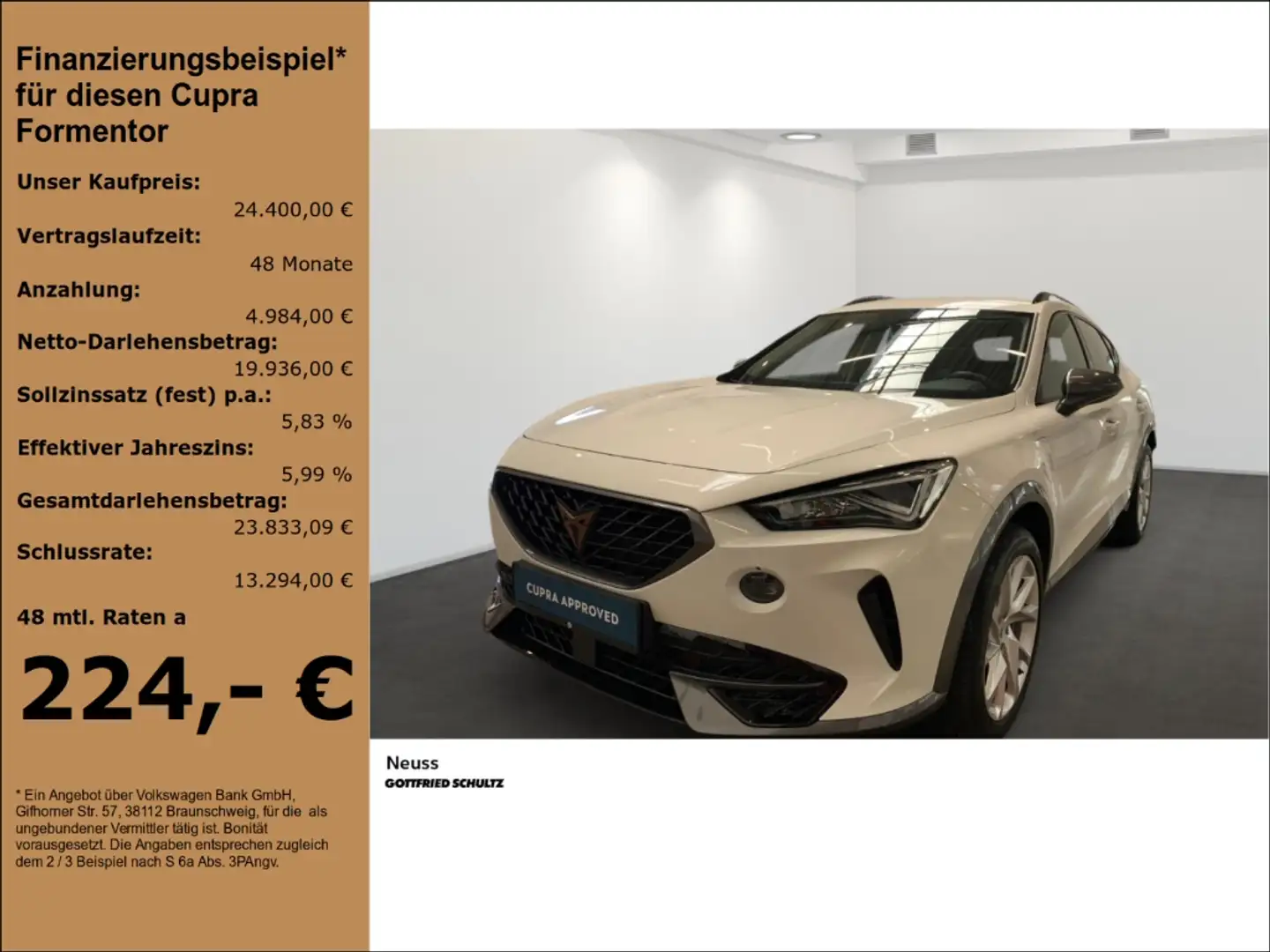 Finanzierungsbeispiel* für diesen Cupra Formentor

Unser Kaufpreis:
24.400,00 €
Vertragslaufzeit:
48 Monate
Anzahlung:
4.984,00 €
Netto-Darlehensbetrag:
19.936,00 €
Sollzinssatz (fest) p.a.:
5,83 %
Effektiver Jahreszins:
5,99 %
Gesamtdarlehensbetrag:
23.833,09 €
Schlussrate:
13.294,00 €
48 mtl. Raten a

224,- €

* Ein Angebot über Volkswagen Bank GmbH, Gifhorner Str. 57, 38112 Braunschweig, für die als ungebundener Vermittler tätig ist. Bonität vorausgesetzt. Die Angaben entsprechen zugleich dem 2 / 3 Beispiel nach S 6a Abs. 3PAngv.

CUPRA APPROVED

Neuss
GOTTFRIED SCHULTZ